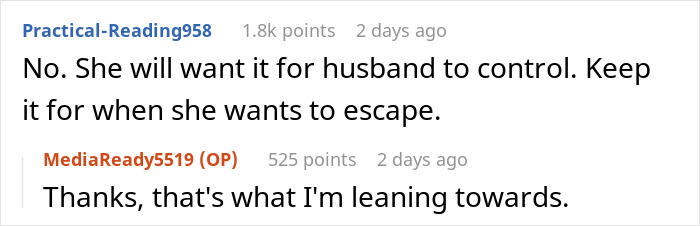 Practical-Reading958 1.8k points 2 days ago
No. She will want it for husband to control. Keep it for when she wants to escape.

MediaReady5519 (OP) 525 points 2 days ago
Thanks, that's what I'm leaning towards.